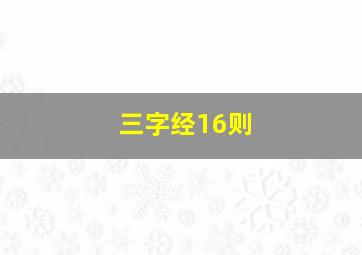 三字经16则